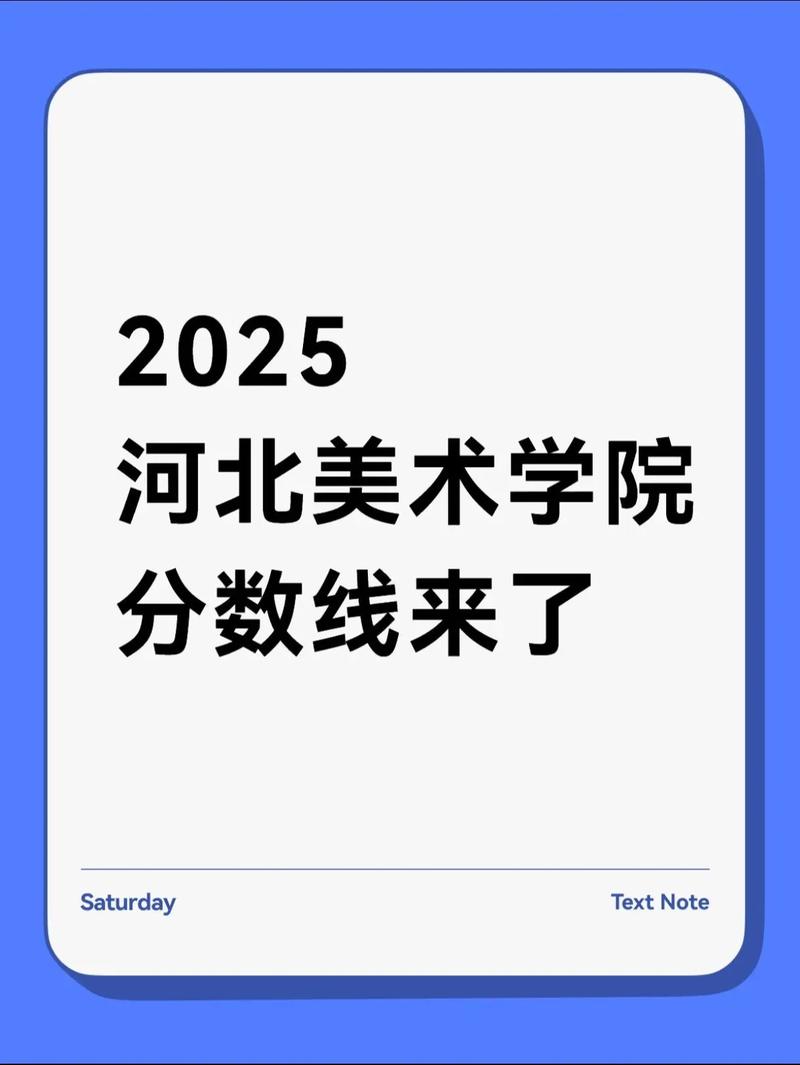 2025
河北美术学院
分数线来了

Saturday

Text Note